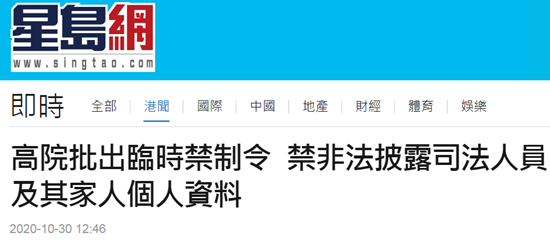 星島網
www.singtao.com

即時 全部 | 港聞 | 國際 | 中國 | 地產 | 財經 | 體育 | 娛樂

高院批出臨時禁制令 禁非法披露司法人員及其家人個人資料

2020-10-30 12:46